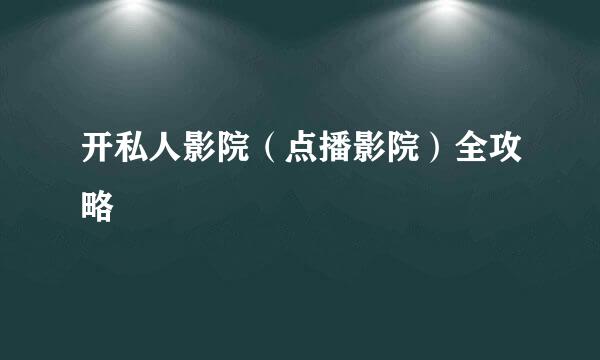 开私人影院（点播影院）全攻略